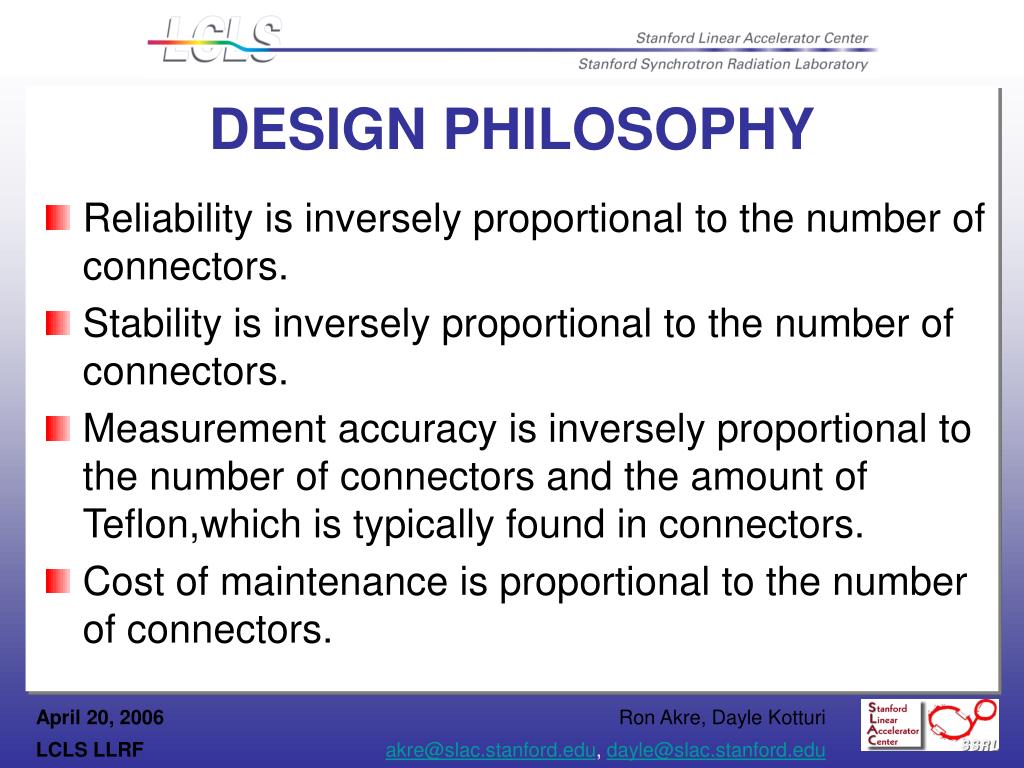 LCLS

Stanford Linear Accelerator Center

Stanford Synchrotron Radiation Laboratory

DESIGN PHILOSOPHY

Reliability is inversely proportional to the number of connectors.

Stability is inversely proportional to the number of connectors.

Measurement accuracy is inversely proportional to the number of connectors and the amount of Teflon,which is typically found in connectors.

Cost of maintenance is proportional to the number of connectors.

April 20, 2006

LCLS LLRF

Ron Akre, Dayle Kotturi

akre@slac.stanford.edu, dayle@slac.stanford.edu

Stanford Linear Accelerator Center

SSRL